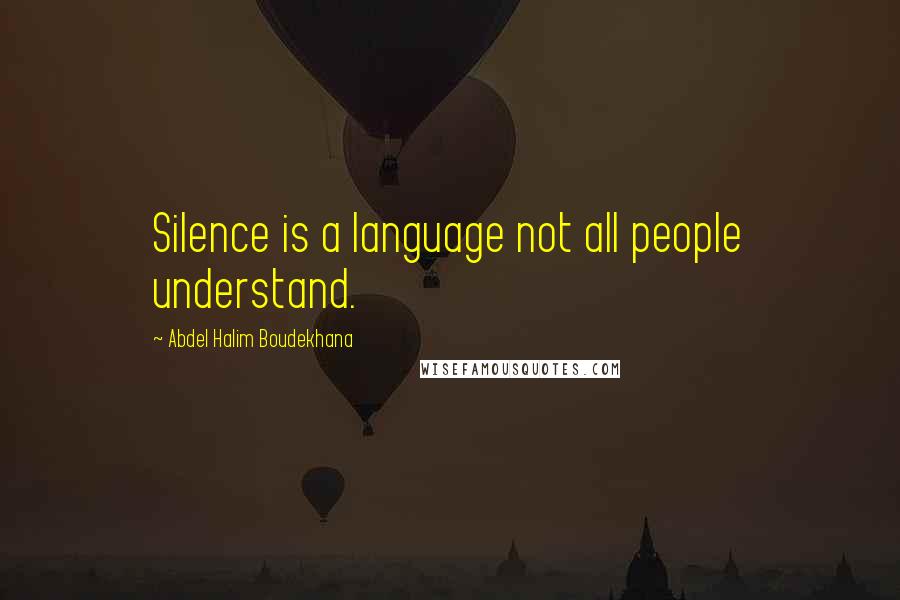 Silence is a language not all people understand.

~ Abdel Halim Boudekhana

WISEFAMOUSQUOTES.COM